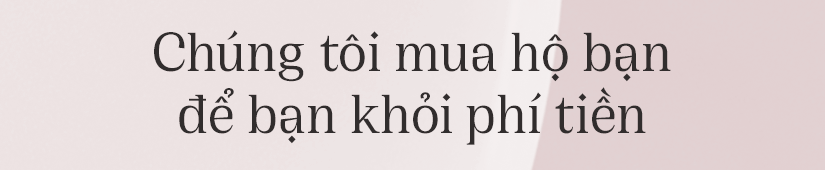 Chúng tôi mua hộ bạn
để bạn khỏi phí tiền